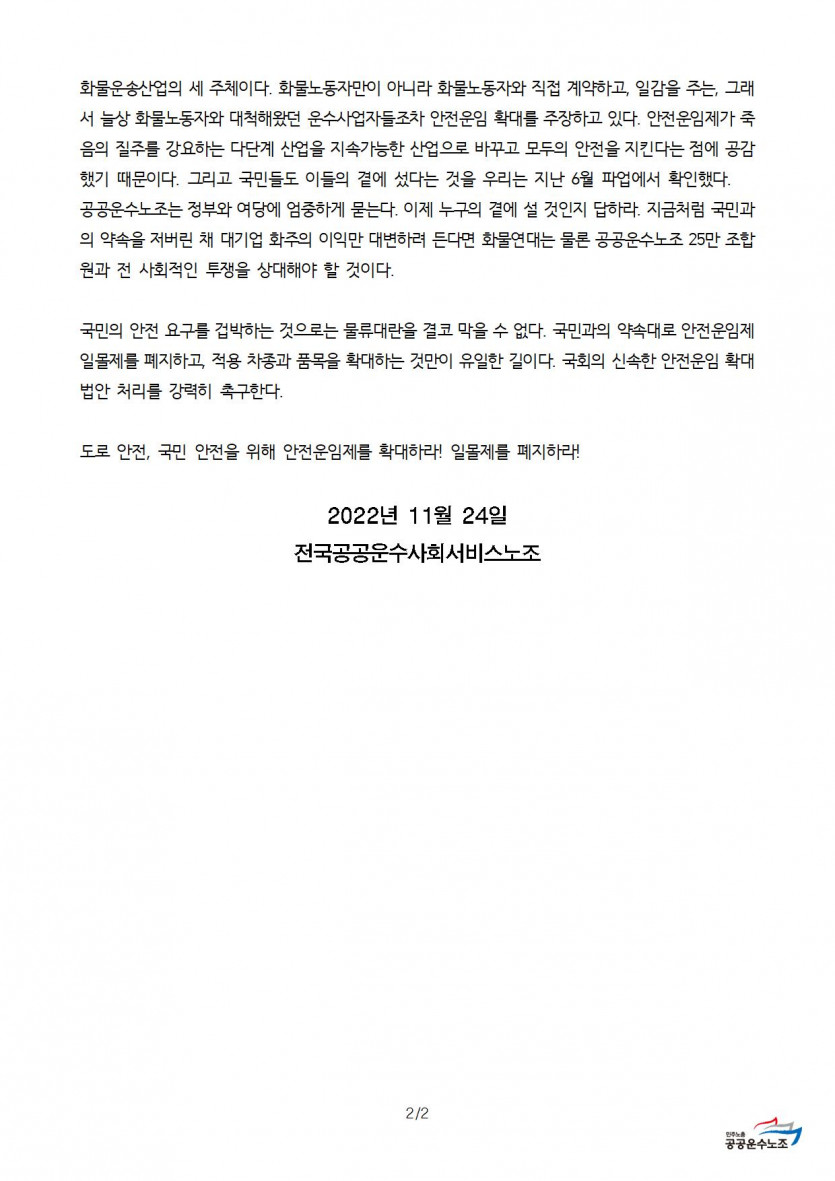 화물운송산업의 세 주체이다. 화물노동자만이 아니라 화물노동자와 직접 계약하고, 일감을 주는, 그래서 늘상 화물노동자와 대척해왔던 운수사업자들조차 안전운임 확대를 주장하고 있다. 안전운임제가 죽음의 질주를 강요하는 다단계 산업을 지속가능한 산업으로 바꾸고 모두의 안전을 지킨다는 점에 공감했기 때문이다. 그리고 국민들도 이들의 곁에 섰다는 것을 우리는 지난 6월 파업에서 확인했다.
공공운수노조는 정부와 여당에 엄중하게 묻는다. 이제 누구의 곁에 설 것인지 답하라. 지금처럼 국민과의 약속을 저버린 채 대기업 화주의 이익만 대변하려 든다면 화물연대는 물론 공공운수노조 25만 조합원과 전 사회적인 투쟁을 상대해야 할 것이다.

국민의 안전 요구를 겁박하는 것으로는 물류대란을 결코 막을 수 없다. 국민과의 약속대로 안전운임제 일몰제를 폐지하고, 적용 차종과 품목을 확대하는 것만이 유일한 길이다. 국회의 신속한 안전운임 확대 법안 처리를 강력히 촉구한다.

도로 안전, 국민 안전을 위해 안전운임제를 확대하라! 일몰제를 폐지하라!

2022년 11월 24일
전국공공운수사회서비스노조

2/2

민주노총
공공운수노조